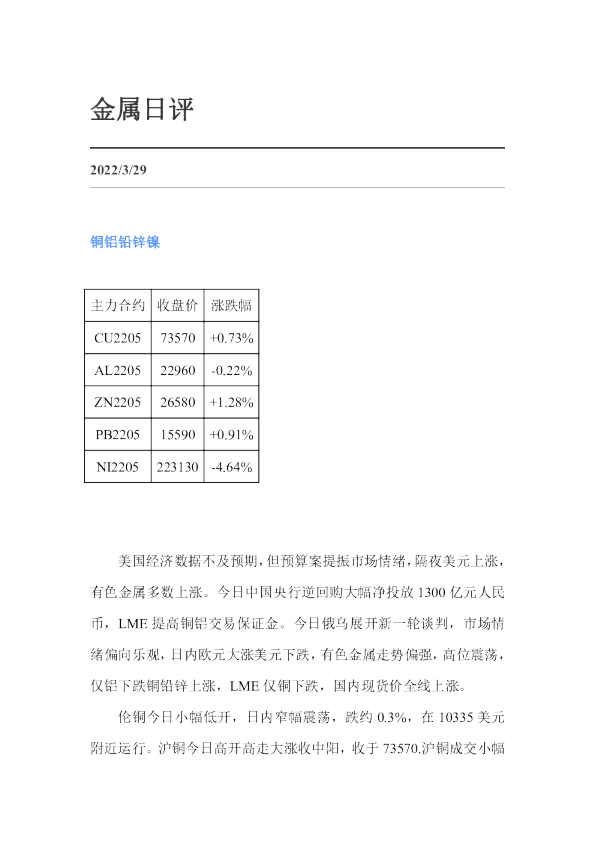 金属日评

2022/3/29

铜铝铅锌镍

| 主力合约 | 收盘价 | 涨跌幅 |
|---|---|---|
| CU2205 | 73570 | +0.73% |
| AL2205 | 22960 | -0.22% |
| ZN2205 | 26580 | +1.28% |
| PB2205 | 15590 | +0.91% |
| NI2205 | 223130 | -4.64% |

美国经济数据不及预期，但预算案提振市场情绪，隔夜美元上涨，有色金属多数上涨。今日中国央行逆回购大幅净投放1300亿元人民币，LME提高铜铝交易保证金。今日俄乌展开新一轮谈判，市场情绪偏向乐观，日内欧元大涨美元下跌，有色金属走势偏强，高位震荡，仅铝下跌铜铅锌上涨，LME仅铜下跌，国内现货价全线上涨。

伦铜今日小幅低开，日内窄幅震荡，跌约0.3%，在10335美元附近运行。沪铜今日高开高走大涨收中阳，收于73570.沪铜成交小幅